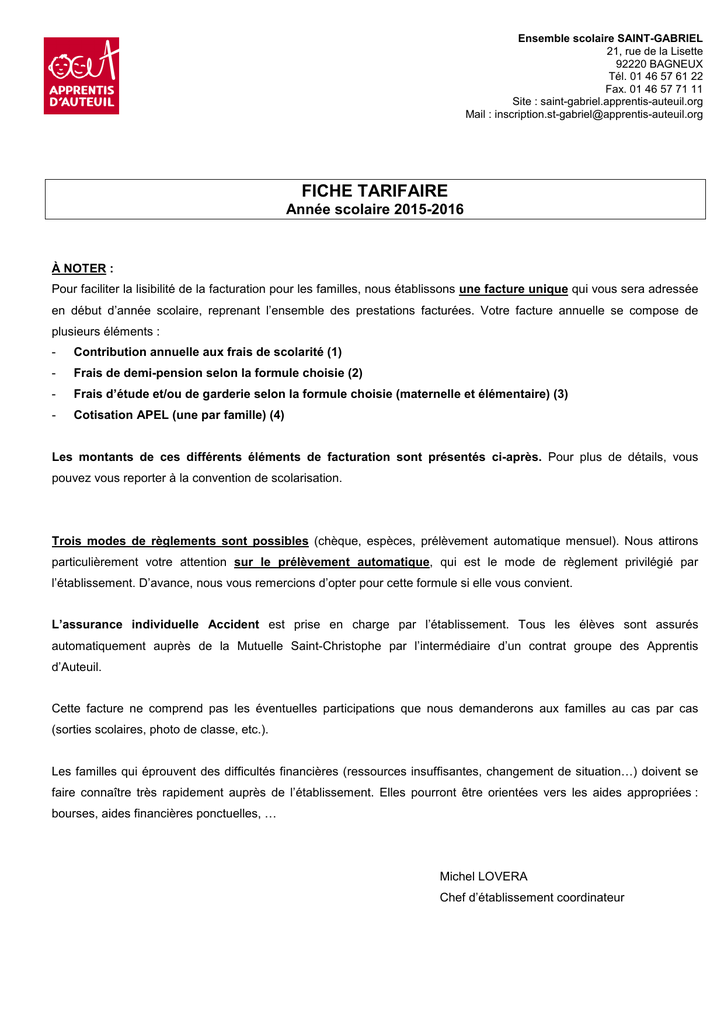 APPRENTIS D'AUTEUIL

Ensemble scolaire SAINT-GABRIEL
21, rue de la Lisette
92220 BAGNEUX
Tél. 01 46 57 61 22
Fax. 01 46 57 71 11
Site : saint-gabriel.apprentis-auteuil.org
Mail : inscription.st-gabriel@apprentis-auteuil.org

FICHE TARIFAIRE
Année scolaire 2015-2016

À NOTER :
Pour faciliter la lisibilité de la facturation pour les familles, nous établissons une facture unique qui vous sera adressée en début d'année scolaire, reprenant l'ensemble des prestations facturées. Votre facture annuelle se compose de plusieurs éléments :
- Contribution annuelle aux frais de scolarité (1)
- Frais de demi-pension selon la formule choisie (2)
- Frais d'étude et/ou de garderie selon la formule choisie (maternelle et élémentaire) (3)
- Cotisation APEL (une par famille) (4)

Les montants de ces différents éléments de facturation sont présentés ci-après. Pour plus de détails, vous pouvez vous reporter à la convention de scolarisation.

Trois modes de règlements sont possibles (chèque, espèces, prélèvement automatique mensuel). Nous attirons particulièrement votre attention sur le prélèvement automatique, qui est le mode de règlement privilégié par l'établissement. D'avance, nous vous remercions d'opter pour cette formule si elle vous convient.

L'assurance individuelle Accident est prise en charge par l'établissement. Tous les élèves sont assurés automatiquement auprès de la Mutuelle Saint-Christophe par l'intermédiaire d'un contrat groupe des Apprentis d'Auteuil.

Cette facture ne comprend pas les éventuelles participations que nous demanderons aux familles au cas par cas (sorties scolaires, photo de classe, etc.).

Les familles qui éprouvent des difficultés financières (ressources insuffisantes, changement de situation…) doivent se faire connaître très rapidement auprès de l'établissement. Elles pourront être orientées vers les aides appropriées : bourses, aides financières ponctuelles, …

Michel LOVERA
Chef d'établissement coordinateur